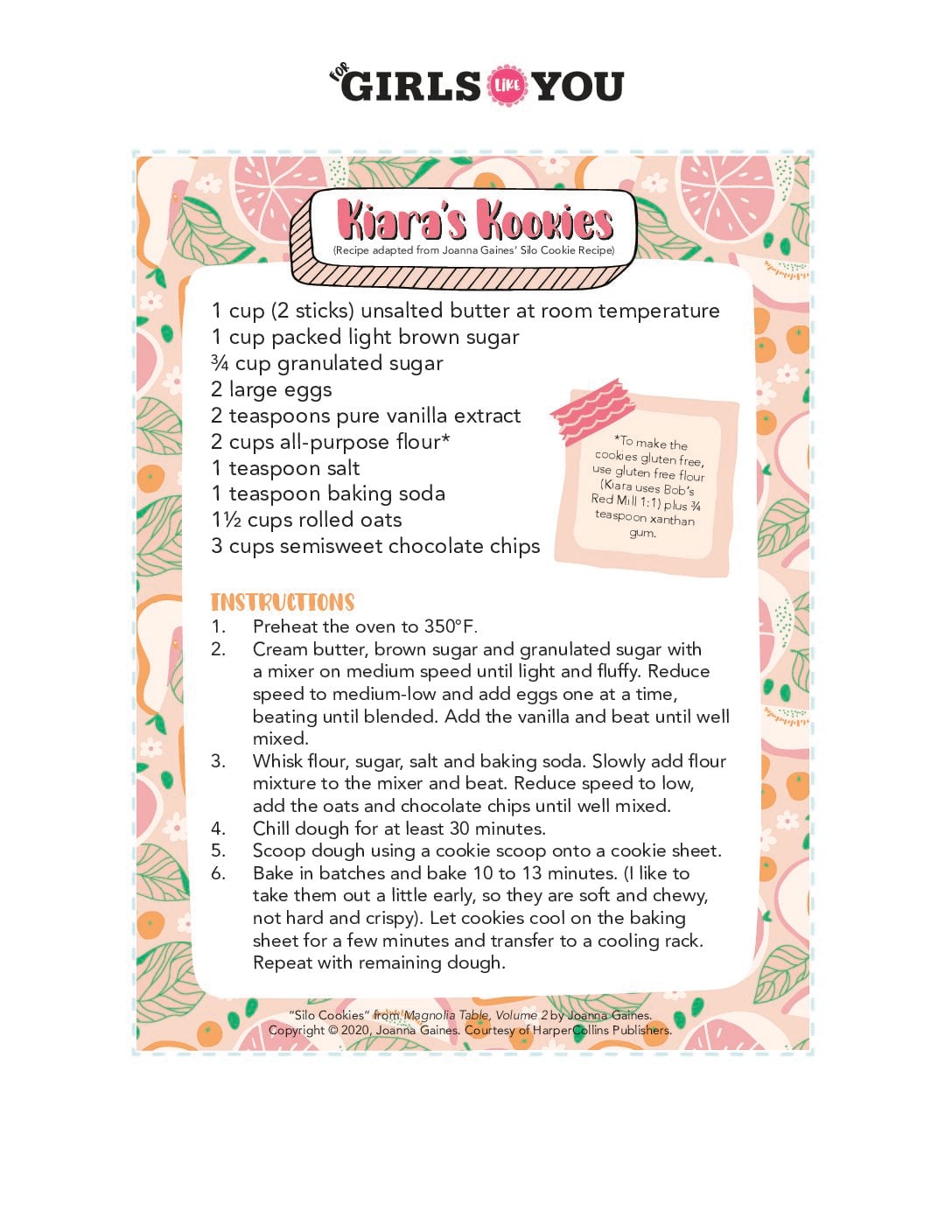 FOR GIRLS LIKE YOU

Kiara's Kookies
(Recipe adapted from Joanna Gaines' Silo Cookie Recipe)

1 cup (2 sticks) unsalted butter at room temperature
1 cup packed light brown sugar
¾ cup granulated sugar
2 large eggs
2 teaspoons pure vanilla extract
2 cups all-purpose flour*
1 teaspoon salt
1 teaspoon baking soda
1½ cups rolled oats
3 cups semisweet chocolate chips

*To make the cookies gluten free, use gluten free flour (Kiara uses Bob's Red Mill 1:1) plus ¾ teaspoon xanthan gum.

INSTRUCTIONS
1. Preheat the oven to 350°F.
2. Cream butter, brown sugar and granulated sugar with a mixer on medium speed until light and fluffy. Reduce speed to medium-low and add eggs one at a time, beating until blended. Add the vanilla and beat until well mixed.
3. Whisk flour, sugar, salt and baking soda. Slowly add flour mixture to the mixer and beat. Reduce speed to low, add the oats and chocolate chips until well mixed.
4. Chill dough for at least 30 minutes.
5. Scoop dough using a cookie scoop onto a cookie sheet.
6. Bake in batches and bake 10 to 13 minutes. (I like to take them out a little early, so they are soft and chewy, not hard and crispy). Let cookies cool on the baking sheet for a few minutes and transfer to a cooling rack. Repeat with remaining dough.

"Silo Cookies" from Magnolia Table, Volume 2 by Joanna Gaines. Copyright © 2020, Joanna Gaines. Courtesy of HarperCollins Publishers.